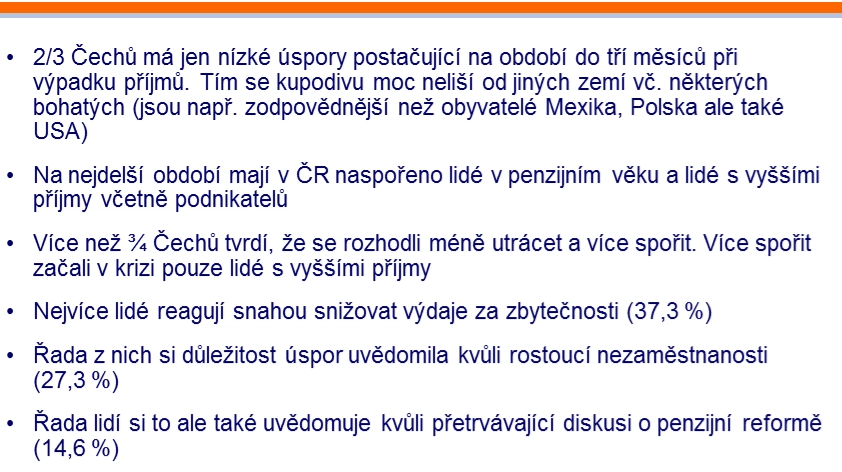 • 2/3 Čechů má jen nízké úspory postačující na období do tří měsíců při výpadku příjmů. Tím se kupodivu moc neliší od jiných zemí vč. některých bohatých (jsou např. zodpovědnější než obyvatelé Mexika, Polska ale také USA)

• Na nejdelší období mají v ČR naspořeno lidé v penzijním věku a lidé s vyššími příjmy včetně podnikatelů

• Více než ¾ Čechů tvrdí, že se rozhodli méně utrácet a více spořit. Více spořit začali v krizi pouze lidé s vyššími příjmy

• Nejvíce lidé reagují snahou snižovat výdaje za zbytečnosti (37,3 %)

• Řada z nich si důležitost úspor uvědomila kvůli rostoucí nezaměstnanosti (27,3 %)

• Řada lidí si to ale také uvědomuje kvůli přetrvávající diskusi o penzijní reformě (14,6 %)